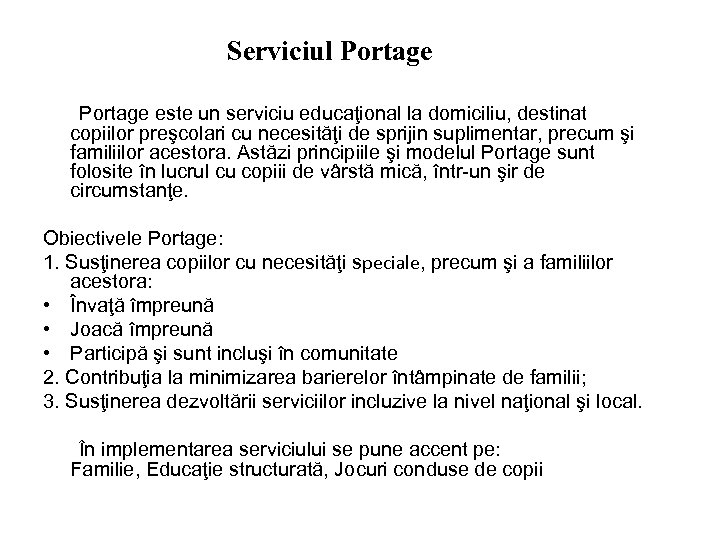 Serviciul Portage

Portage este un serviciu educaţional la domiciliu, destinat copiilor preşcolari cu necesităţi de sprijin suplimentar, precum şi familiilor acestora. Astăzi principiile şi modelul Portage sunt folosite în lucrul cu copiii de vârstă mică, într-un şir de circumstanţe.

Obiectivele Portage:
1. Susţinerea copiilor cu necesităţi speciale, precum şi a familiilor acestora:
• Învaţă împreună
• Joacă împreună
• Participă şi sunt incluşi în comunitate
2. Contribuţia la minimizarea barierelor întâmpinate de familii;
3. Susţinerea dezvoltării serviciilor incluzive la nivel naţional şi local.

În implementarea serviciului se pune accent pe:
Familie, Educaţie structurată, Jocuri conduse de copii